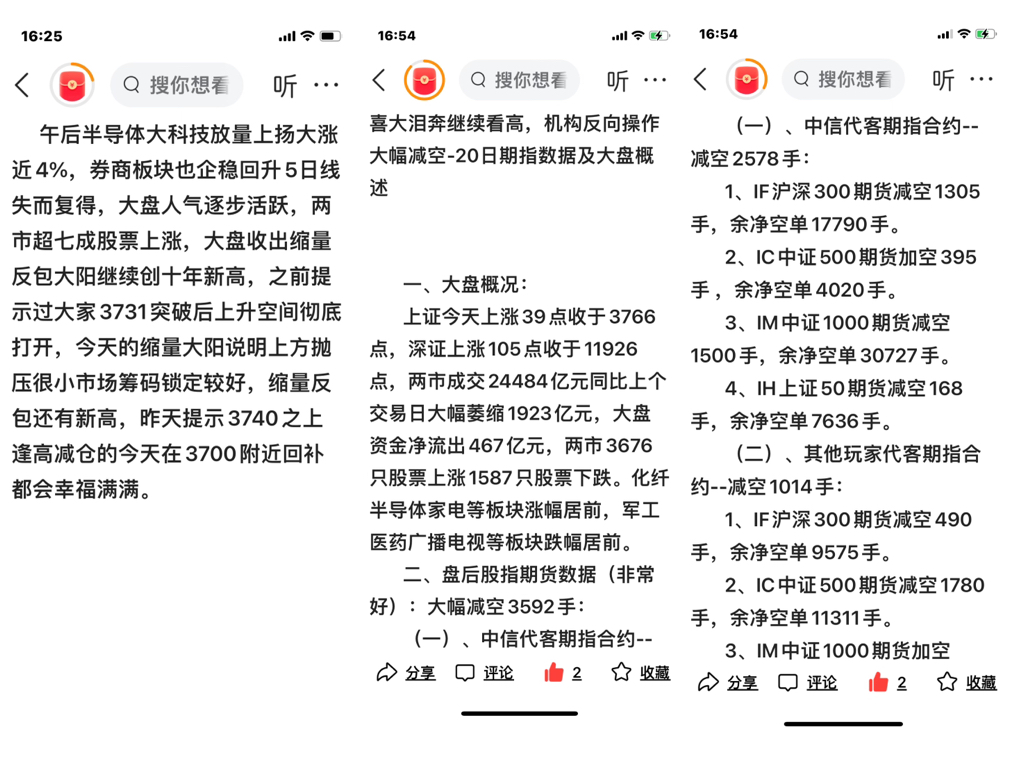 16:25

搜你想看

听 ···

午后半导体大科技放量上扬大涨近4%，券商板块也企稳回升5日线失而复得，大盘人气逐步活跃，两市超七成股票上涨，大盘收出缩量反包大阳继续创十年新高，之前提示过大家3731突破后上升空间彻底打开，今天的缩量大阳说明上方抛压很小市场筹码锁定较好，缩量反包还有新高，昨天提示3740之上逢高减仓的今天在3700附近回补都会幸福满满。

16:54

搜你想看

听 ···

喜大泪奔继续看高，机构反向操作大幅减空-20日期指数据及大盘概述

一、大盘概况：

上证今天上涨39点收于3766点，深证上涨105点收于11926点，两市成交24484亿元同比上个交易日大幅萎缩1923亿元，大盘资金净流出467亿元，两市3676只股票上涨1587只股票下跌。化纤半导体家电等板块涨幅居前，军工医药广播电视等板块跌幅居前。

二、盘后股指期货数据（非常好）：大幅减空3592手：

（一）、中信代客期指合约--

分享 评论 2 收藏

16:54

搜你想看

听 ···

（一）、中信代客期指合约--减空2578手：

1、IF沪深300期货减空1305手，余净空单17790手。

2、IC中证500期货加空395手，余净空单4020手。

3、IM中证1000期货减空1500手，余净空单30727手。

4、IH上证50期货减空168手，余净空单7636手。

（二）、其他玩家代客期指合约--减空1014手：

1、IF沪深300期货减空490手，余净空单9575手。

2、IC中证500期货减空1780手，余净空单11311手。

3、IM中证1000期货加空

分享 评论 2 收藏